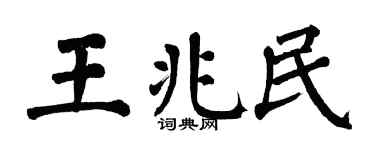 王兆民
词典网